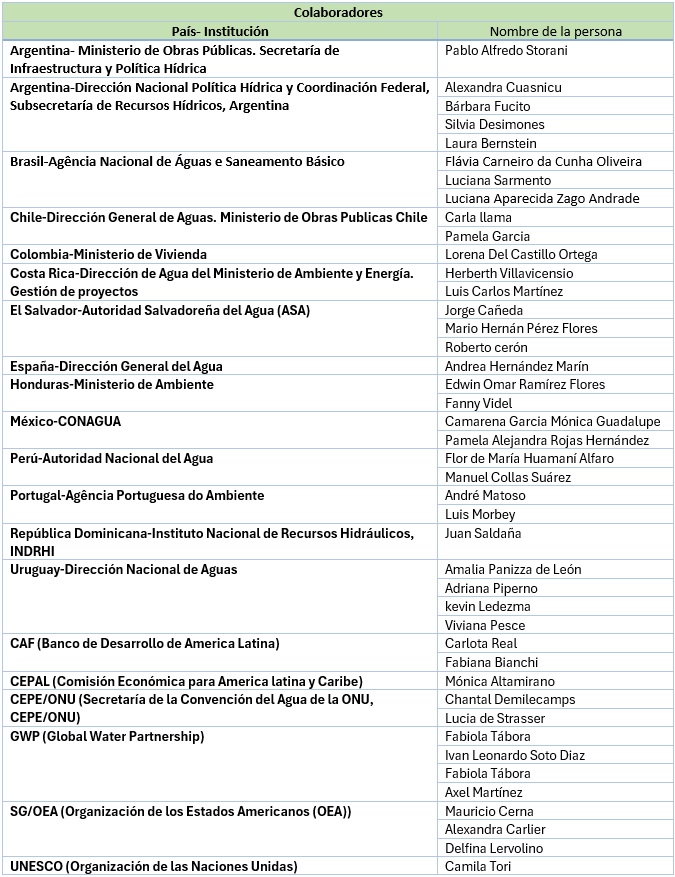 | Colaboradores | |
|---|---|
| País- Institución | Nombre de la persona |
| Argentina- Ministerio de Obras Públicas. Secretaría de Infraestructura y Política Hídrica | Pablo Alfredo Storani |
| Argentina-Dirección Nacional Política Hídrica y Coordinación Federal, Subsecretaría de Recursos Hídricos, Argentina | Alexandra Cuasnicu |
| | Bárbara Fucito |
| | Silvia Desimones |
| | Laura Bernstein |
| Brasil-Agência Nacional de Águas e Saneamento Básico | Flávia Carneiro da Cunha Oliveira |
| | Luciana Sarmento |
| | Luciana Aparecida Zago Andrade |
| Chile-Dirección General de Aguas. Ministerio de Obras Publicas Chile | Carla llama |
| | Pamela Garcia |
| Colombia-Ministerio de Vivienda | Lorena Del Castillo Ortega |
| Costa Rica-Dirección de Agua del Ministerio de Ambiente y Energía. Gestión de proyectos | Herberth Villavicensio |
| | Luis Carlos Martínez |
| El Salvador-Autoridad Salvadoreña del Agua (ASA) | Jorge Cañeda |
| | Mario Hernán Pérez Flores |
| | Roberto cerón |
| España-Dirección General del Agua | Andrea Hernández Marín |
| Honduras-Ministerio de Ambiente | Edwin Omar Ramírez Flores |
| | Fanny Videl |
| México-CONAGUA | Camarena Garcia Mónica Guadalupe |
| | Pamela Alejandra Rojas Hernández |
| Perú-Autoridad Nacional del Agua | Flor de María Huamaní Alfaro |
| | Manuel Collas Suárez |
| Portugal-Agência Portuguesa do Ambiente | André Matoso |
| | Luis Morbey |
| República Dominicana-Instituto Nacional de Recursos Hidráulicos, INDRHI | Juan Saldaña |
| Uruguay-Dirección Nacional de Aguas | Amalia Panizza de León |
| | Adriana Piperno |
| | kevin Ledezma |
| | Viviana Pesce |
| CAF (Banco de Desarrollo de America Latina) | Carlota Real |
| | Fabiana Bianchi |
| CEPAL (Comisión Económica para America latina y Caribe) | Mónica Altamirano |
| CEPE/ONU (Secretaría de la Convención del Agua de la ONU, CEPE/ONU) | Chantal Demilecamps |
| | Lucia de Strasser |
| GWP (Global Water Partnership) | Fabiola Tábora |
| | Ivan Leonardo Soto Diaz |
| | Fabiola Tábora |
| | Axel Martínez |
| SG/OEA (Organización de los Estados Americanos (OEA)) | Mauricio Cerna |
| | Alexandra Carlier |
| | Delfina Lervolino |
| UNESCO (Organización de las Naciones Unidas) | Camila Tori |